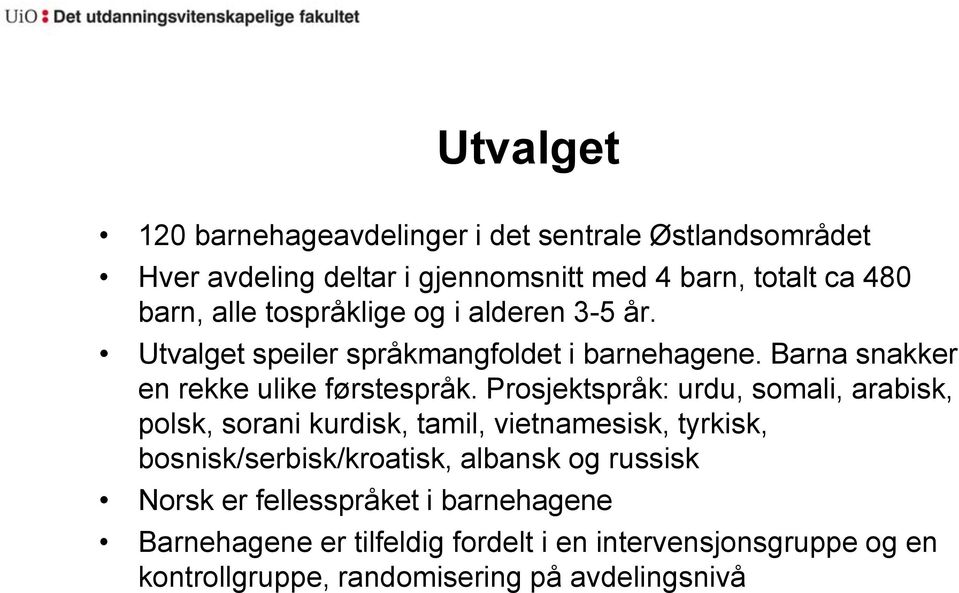 UiO : Det utdanningsvitenskapelige fakultet

Utvalget

• 120 barnehageavdelinger i det sentrale Østlandsområdet
• Hver avdeling deltar i gjennomsnitt med 4 barn, totalt ca 480 barn, alle tospråklige og i alderen 3-5 år.
• Utvalget speiler språkmangfoldet i barnehagene. Barna snakker en rekke ulike førstespråk. Prosjektspråk: urdu, somali, arabisk, polsk, sorani kurdisk, tamil, vietnamesisk, tyrkisk, bosnisk/serbisk/kroatisk, albansk og russisk
• Norsk er fellesspråket i barnehagene
• Barnehagene er tilfeldig fordelt i en intervensjonsgruppe og en kontrollgruppe, randomisering på avdelingsnivå